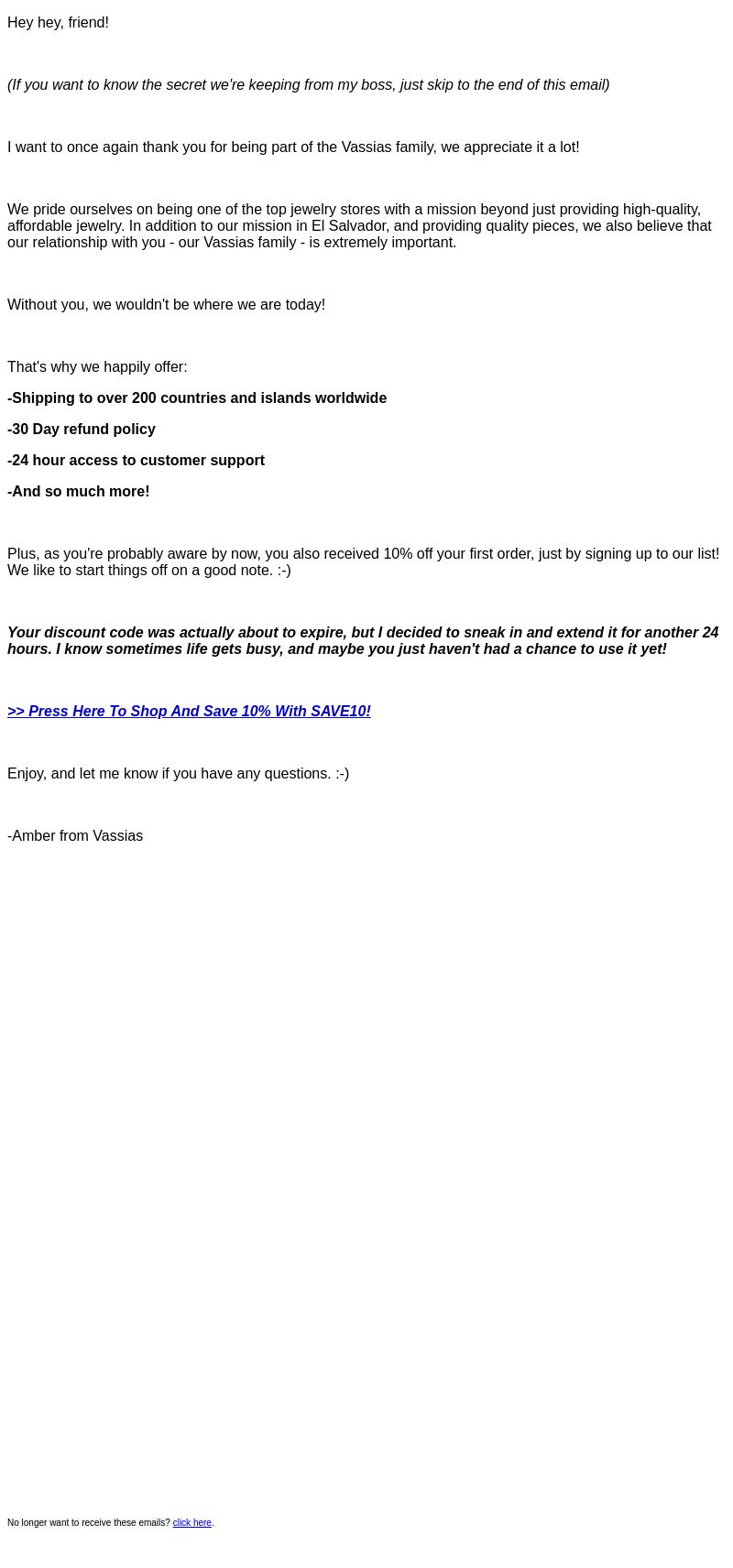 Hey hey, friend!

(If you want to know the secret we're keeping from my boss, just skip to the end of this email)

I want to once again thank you for being part of the Vassias family, we appreciate it a lot!

We pride ourselves on being one of the top jewelry stores with a mission beyond just providing high-quality, affordable jewelry. In addition to our mission in El Salvador, and providing quality pieces, we also believe that our relationship with you - our Vassias family - is extremely important.

Without you, we wouldn't be where we are today!

That's why we happily offer:

-Shipping to over 200 countries and islands worldwide

-30 Day refund policy

-24 hour access to customer support

-And so much more!

Plus, as you're probably aware by now, you also received 10% off your first order, just by signing up to our list! We like to start things off on a good note. :-)

Your discount code was actually about to expire, but I decided to sneak in and extend it for another 24 hours. I know sometimes life gets busy, and maybe you just haven't had a chance to use it yet!

>> Press Here To Shop And Save 10% With SAVE10!

Enjoy, and let me know if you have any questions. :-)

-Amber from Vassias

No longer want to receive these emails? click here.